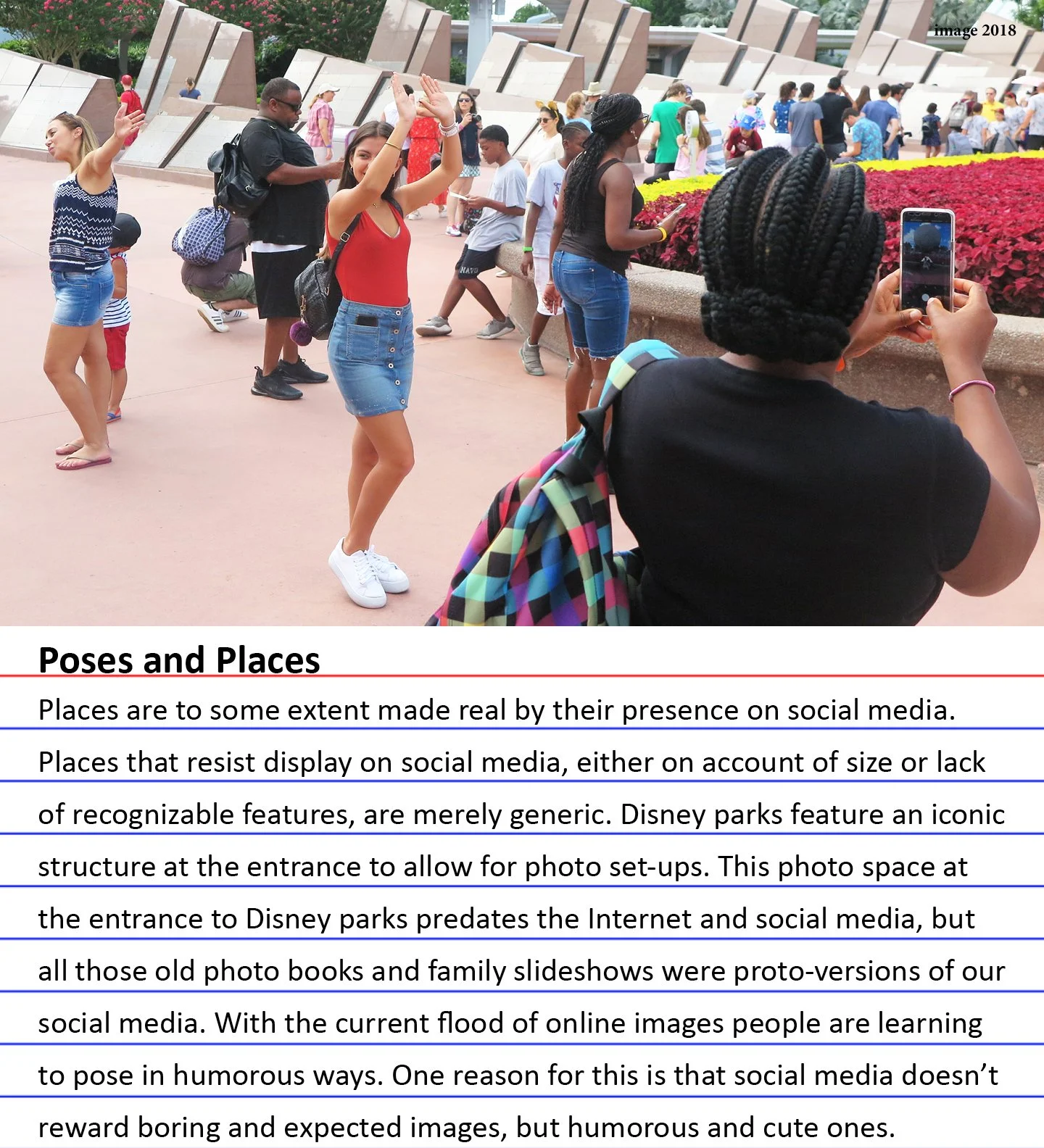 image 2018

Poses and Places

Places are to some extent made real by their presence on social media. Places that resist display on social media, either on account of size or lack of recognizable features, are merely generic. Disney parks feature an iconic structure at the entrance to allow for photo set-ups. This photo space at the entrance to Disney parks predates the Internet and social media, but all those old photo books and family slideshows were proto-versions of our social media. With the current flood of online images people are learning to pose in humorous ways. One reason for this is that social media doesn't reward boring and expected images, but humorous and cute ones.